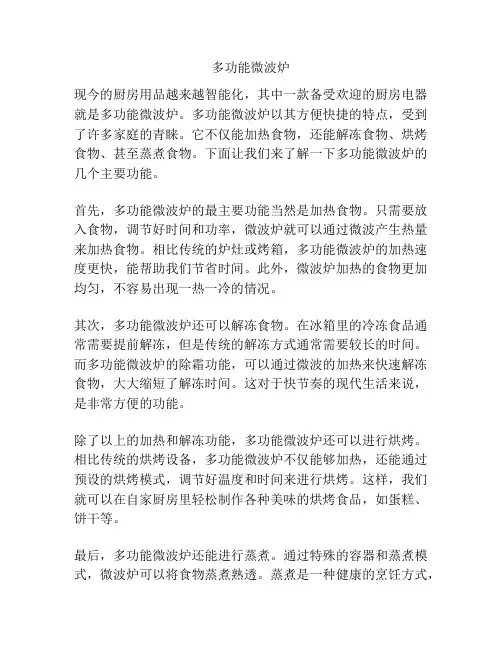 多功能微波炉

现今的厨房用品越来越智能化，其中一款备受欢迎的厨房电器就是多功能微波炉。多功能微波炉以其方便快捷的特点，受到了许多家庭的青睐。它不仅能加热食物，还能解冻食物、烘烤食物、甚至蒸煮食物。下面让我们来了解一下多功能微波炉的几个主要功能。

首先，多功能微波炉的最主要功能当然是加热食物。只需要放入食物，调节好时间和功率，微波炉就可以通过微波产生热量来加热食物。相比传统的炉灶或烤箱，多功能微波炉的加热速度更快，能帮助我们节省时间。此外，微波炉加热的食物更加均匀，不容易出现一热一冷的情况。

其次，多功能微波炉还可以解冻食物。在冰箱里的冷冻食品通常需要提前解冻，但是传统的解冻方式通常需要较长的时间。而多功能微波炉的除霜功能，可以通过微波的加热来快速解冻食物，大大缩短了解冻时间。这对于快节奏的现代生活来说，是非常方便的功能。

除了以上的加热和解冻功能，多功能微波炉还可以进行烘烤。相比传统的烘烤设备，多功能微波炉不仅能够加热，还能通过预设的烘烤模式，调节好温度和时间来进行烘烤。这样，我们就可以在自家厨房里轻松制作各种美味的烘烤食品，如蛋糕、饼干等。

最后，多功能微波炉还能进行蒸煮。通过特殊的容器和蒸煮模式，微波炉可以将食物蒸煮熟透。蒸煮是一种健康的烹饪方式，